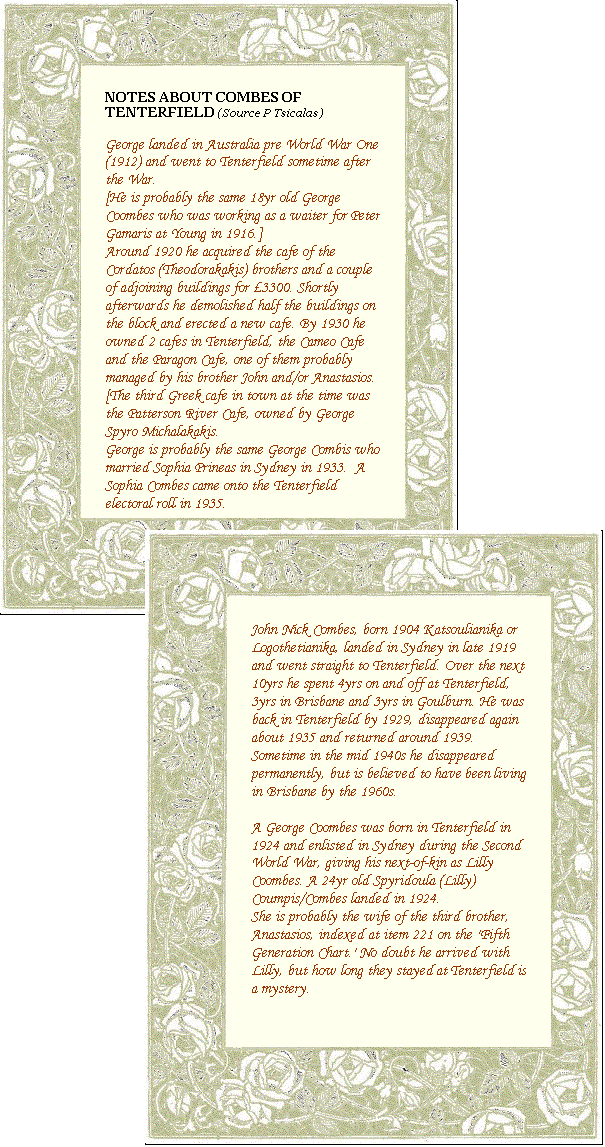 NOTES ABOUT COMBES OF TENTERFIELD (Source P Tsicalas)

George landed in Australia pre World War One (1912) and went to Tenterfield sometime after the War.
[He is probably the same 18yr old George Coombes who was working as a waiter for Peter Gamaris at Young in 1916.]
Around 1920 he acquired the cafe of the Cordatos (Theodorakakis) brothers and a couple of adjoining buildings for £3300. Shortly afterwards he demolished half the buildings on the block and erected a new cafe. By 1930 he owned 2 cafes in Tenterfield, the Cameo Cafe and the Paragon Cafe, one of them probably managed by his brother John and/or Anastasios.
[The third Greek cafe in town at the time was the Patterson River Cafe, owned by George Spyro Michalakakis.
George is probably the same George Combis who married Sophia Prineas in Sydney in 1933. A Sophia Combes came onto the Tenterfield electoral roll in 1935.

John Nick Combes, born 1904 Katsoulianika or Logothetianika, landed in Sydney in late 1919 and went straight to Tenterfield. Over the next 10yrs he spent 4yrs on and off at Tenterfield, 3yrs in Brisbane and 3yrs in Goulburn. He was back in Tenterfield by 1929, disappeared again about 1935 and returned around 1939. Sometime in the mid 1940s he disappeared permanently, but is believed to have been living in Brisbane by the 1960s.

A George Coombes was born in Tenterfield in 1924 and enlisted in Sydney during the Second World War, giving his next-of-kin as Lilly Coombes. A 24yr old Spyridoula (Lilly) Coumpis/Combes landed in 1924.
She is probably the wife of the third brother, Anastasios, indexed at item 221 on the 'Fifth Generation Chart.' No doubt he arrived with Lilly, but how long they stayed at Tenterfield is a mystery.